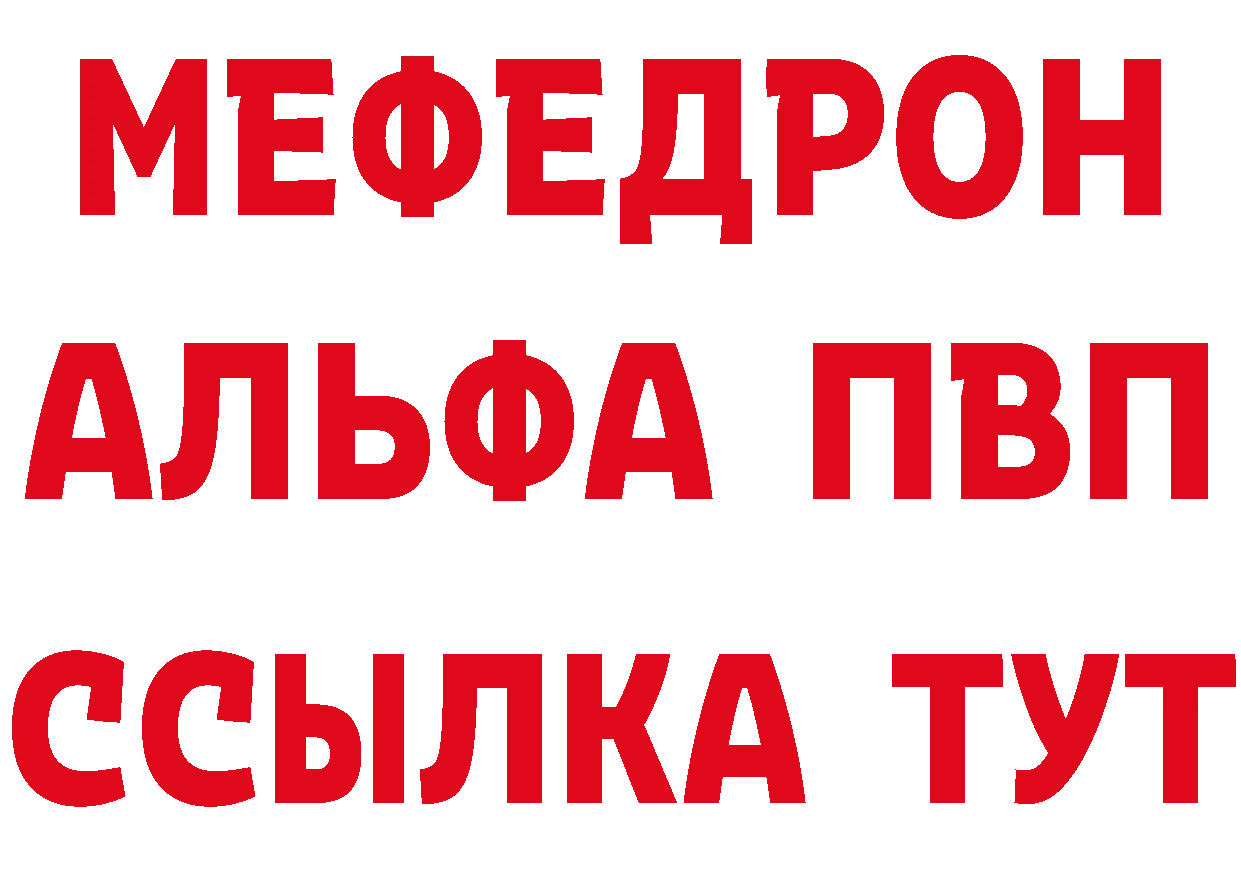 МЕФЕДРОН
АЛЬФА ПВП
ССЫЛКА ТУТ